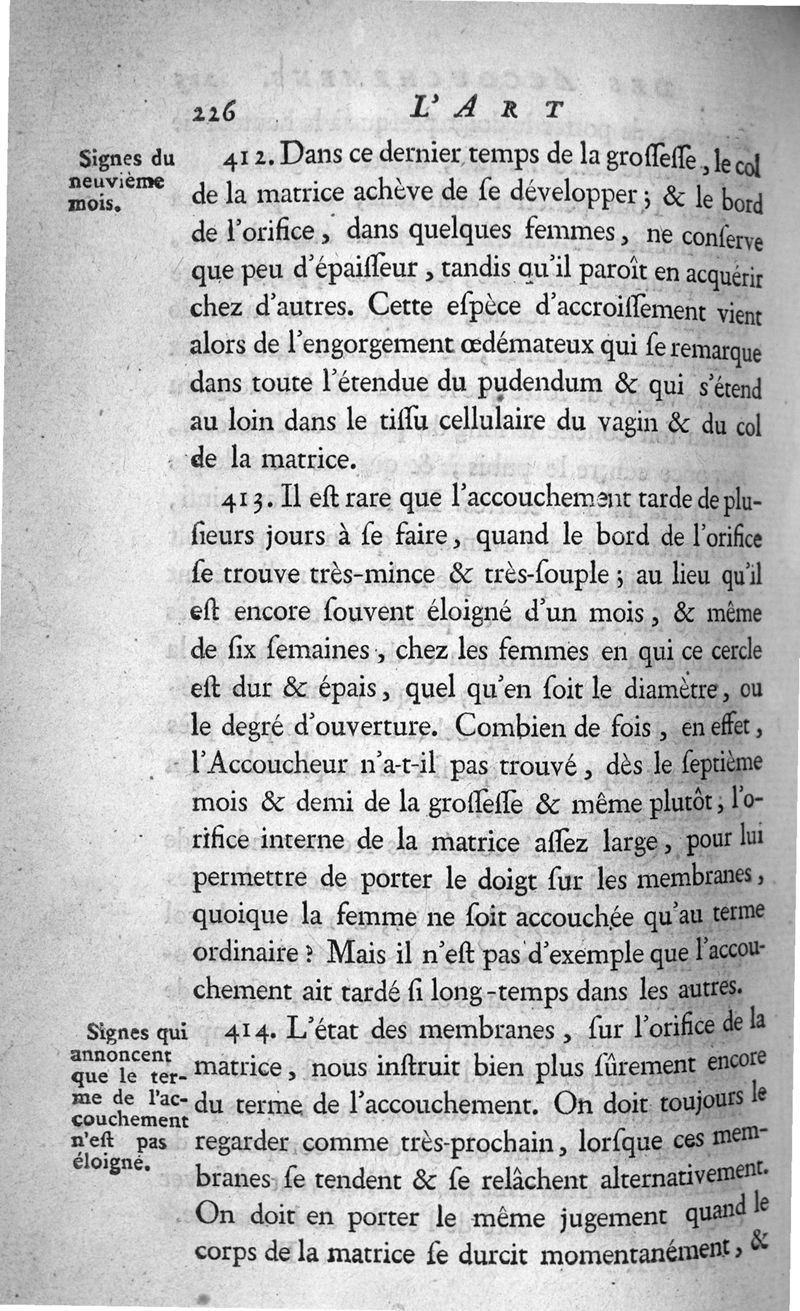 226 L'ART

Signes du neuvième mois.

412. Dans ce dernier temps de la groſſeſſe, le col de la matrice achève de ſe développer ; & le bord de l'orifice, dans quelques femmes, ne conſerve que peu d'épaiſſeur, tandis qu'il paroît en acquérir chez d'autres. Cette eſpèce d'accroiſſement vient alors de l'engorgement œdémateux qui ſe remarque dans toute l'étendue du pudendum & qui s'étend au loin dans le tiſſu cellulaire du vagin & du col de la matrice.

413. Il eſt rare que l'accouchement tarde de plusieurs jours à ſe faire, quand le bord de l'orifice ſe trouve très-mince & très-ſouple ; au lieu qu'il eſt encore ſouvent éloigné d'un mois, & même de ſix ſemaines, chez les femmes en qui ce cercle eſt dur & épais, quel qu'en ſoit le diamètre, ou le degré d'ouverture. Combien de fois, en effet, l'Accoucheur n'a-t-il pas trouvé, dès le ſeptième mois & demi de la groſſeſſe & même plutôt, l'orifice interne de la matrice aſſez large, pour lui permettre de porter le doigt ſur les membranes, quoique la femme ne ſoit accouchée qu'au terme ordinaire ? Mais il n'eſt pas d'exemple que l'accouchement ait tardé ſi long-temps dans les autres.

Signes qui annoncent que le terme de l'accouchement n'eſt pas éloigné.

414. L'état des membranes, ſur l'orifice de la matrice, nous inſtruit bien plus ſûrement encore du terme de l'accouchement. On doit toujours le regarder comme très-prochain, lorſque ces membranes ſe tendent & ſe relâchent alternativement. On doit en porter le même jugement quand le corps de la matrice ſe durcit momentanément, &